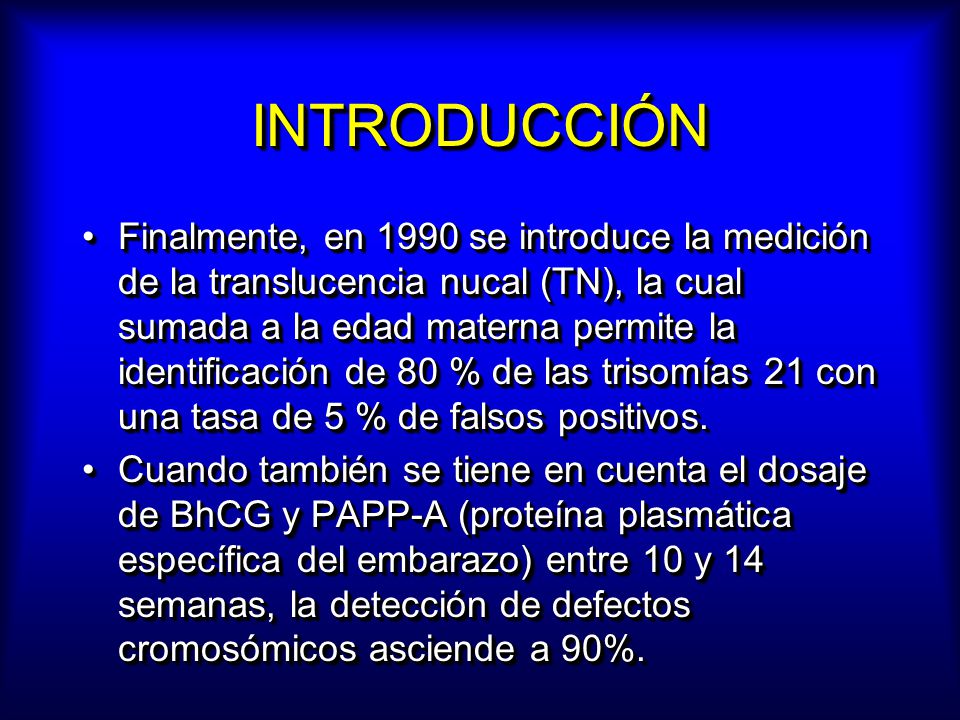 INTRODUCCIÓN

• Finalmente, en 1990 se introduce la medición de la translucencia nucal (TN), la cual sumada a la edad materna permite la identificación de 80 % de las trisomías 21 con una tasa de 5 % de falsos positivos.

• Cuando también se tiene en cuenta el dosaje de BhCG y PAPP-A (proteína plasmática específica del embarazo) entre 10 y 14 semanas, la detección de defectos cromosómicos asciende a 90%.